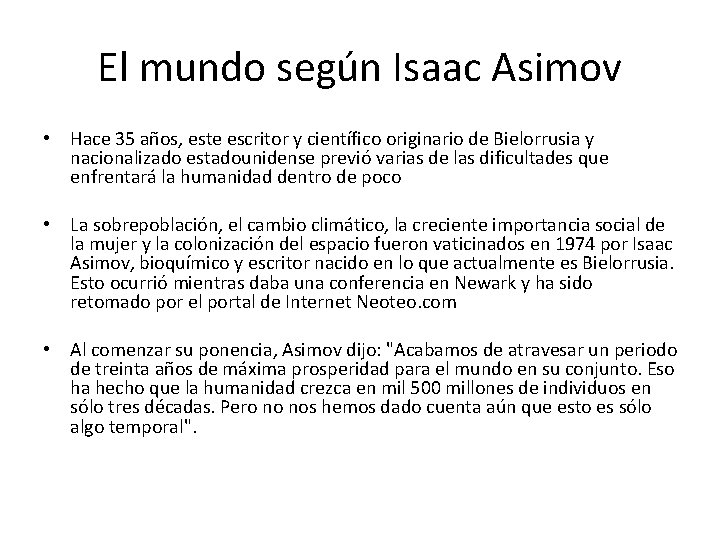 El mundo según Isaac Asimov

• Hace 35 años, este escritor y científico originario de Bielorrusia y nacionalizado estadounidense previó varias de las dificultades que enfrentará la humanidad dentro de poco

• La sobrepoblación, el cambio climático, la creciente importancia social de la mujer y la colonización del espacio fueron vaticinados en 1974 por Isaac Asimov, bioquímico y escritor nacido en lo que actualmente es Bielorrusia. Esto ocurrió mientras daba una conferencia en Newark y ha sido retomado por el portal de Internet Neoteo.com

• Al comenzar su ponencia, Asimov dijo: "Acabamos de atravesar un periodo de treinta años de máxima prosperidad para el mundo en su conjunto. Eso ha hecho que la humanidad crezca en mil 500 millones de individuos en sólo tres décadas. Pero no nos hemos dado cuenta aún que esto es sólo algo temporal".